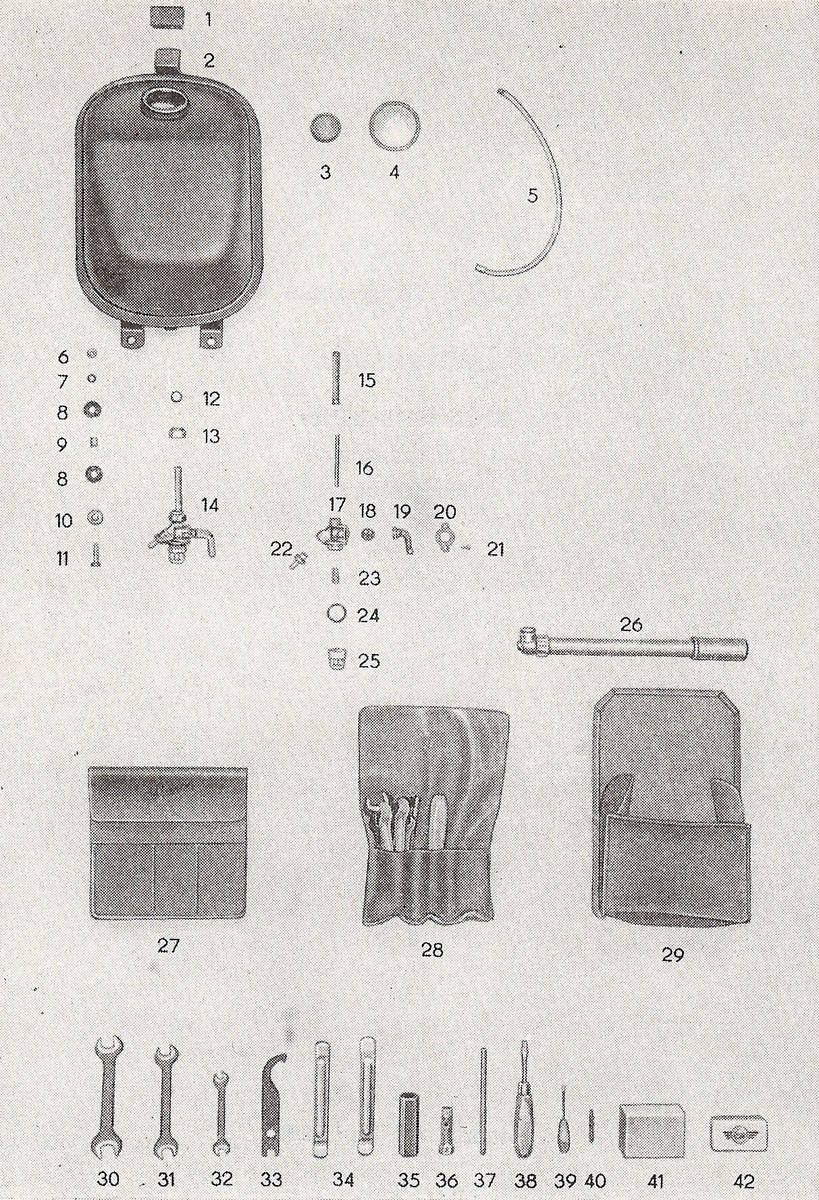 1
2
3
4
5
6
7
8
9
8
10
11
12
13
14
15
16
17
18
19
20
21
22
23
24
25
26
27
28
29
30
31
32
33
34
35
36
37
38
39
40
41
42